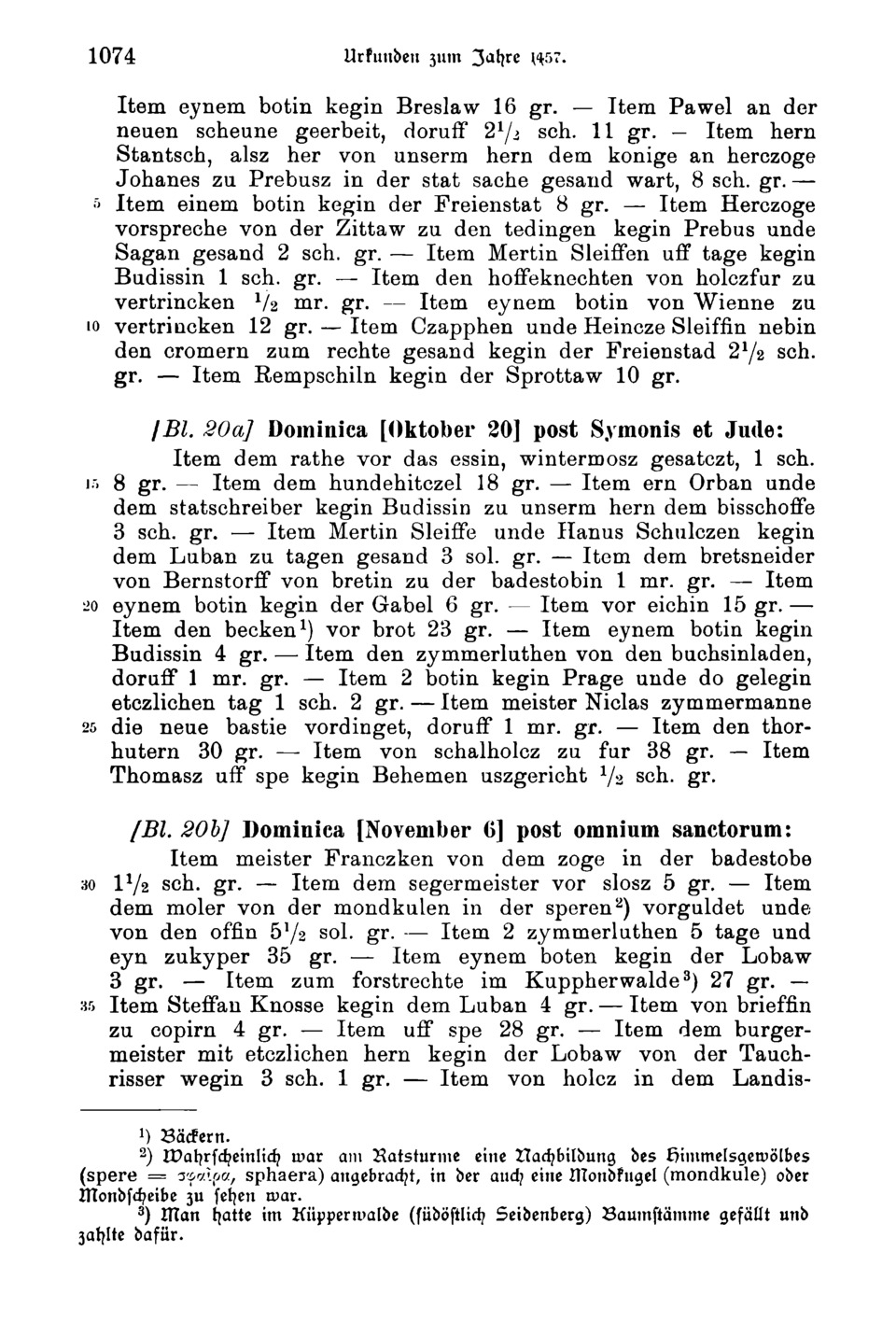 1074 Urkunden zum Jahre 1457.

Item eynem botin kegin Breslaw 16 gr. — Item Pawel an der neuen scheune geerbeit, doruff $2^1/_2$ sch. 11 gr. — Item hern Stantsch, alsz her von unserm hern dem konige an herczoge Johanes zu Prebusz in der stat sache gesand wart, 8 sch. gr. — 5 Item einem botin kegin der Freienstat 8 gr. — Item Herczoge vorspreche von der Zittaw zu den tedingen kegin Prebus unde Sagan gesand 2 sch. gr. — Item Mertin Sleiffen uff tage kegin Budissin 1 sch. gr. — Item den hoffeknechten von holczfur zu vertrincken $^1/_2$ mr. gr. — Item eynem botin von Wienne zu 10 vertrincken 12 gr. — Item Czapphen unde Heincze Sleiffin nebin den cromern zum rechte gesand kegin der Freienstad $2^1/_2$ sch. gr. — Item Rempschiln kegin der Sprottaw 10 gr.

[Bl. 20a] Dominica [Oktober 20] post Symonis et Jude: Item dem rathe vor das essin, wintermosz gesatczt, 1 sch. 15 8 gr. — Item dem hundehitczel 18 gr. — Item ern Orban unde dem statschreiber kegin Budissin zu unserm hern dem bisschoffe 3 sch. gr. — Item Mertin Sleiffe unde Hanus Schulczen kegin dem Luban zu tagen gesand 3 sol. gr. — Item dem bretsneider von Bernstorff von bretin zu der badestobin 1 mr. gr. — Item 20 eynem botin kegin der Gabel 6 gr. — Item vor eichin 15 gr. — Item den becken$^1$) vor brot 23 gr. — Item eynem botin kegin Budissin 4 gr. — Item den zymmerluthen von den buchsinladen, doruff 1 mr. gr. — Item 2 botin kegin Prage unde do gelegin etczlichen tag 1 sch. 2 gr. — Item meister Niclas zymmermanne 25 die neue bastie vordinget, doruff 1 mr. gr. — Item den thorhutern 30 gr. — Item von schalholcz zu fur 38 gr. — Item Thomasz uff spe kegin Behemen uszgericht $^1/_2$ sch. gr.

[Bl. 20b] Dominica [November 6] post omnium sanctorum: Item meister Franczken von dem zoge in der badestobe 30 $1^1/_2$ sch. gr. — Item dem segermeister vor slosz 5 gr. — Item dem moler von der mondkulen in der speren$^2$) vorguldet unde von den offin $5^1/_2$ sol. gr. — Item 2 zymmerluthen 5 tage und eyn zukyper 35 gr. — Item eynem boten kegin der Lobaw 3 gr. — Item zum forstrechte im Kuppherwalde$^3$) 27 gr. — 35 Item Steffan Knosse kegin dem Luban 4 gr. — Item von brieffin zu copirn 4 gr. — Item uff spe 28 gr. — Item dem burgermeister mit etczlichen hern kegin der Lobaw von der Tauchrisser wegin 3 sch. 1 gr. — Item von holcz in dem Landis-

$^1$) Bäckern.
$^2$) Wahrscheinlich war am Ratsturme eine Nachbildung des Himmelsgewölbes (spere = σφαῖρα, sphaera) angebracht, in der auch eine Mondkugel (mondkule) oder Mondscheibe zu sehen war.
$^3$) Man hatte im Küpperwalde (südöstlich Seidenberg) Baumstämme gefällt und zahlte dafür.